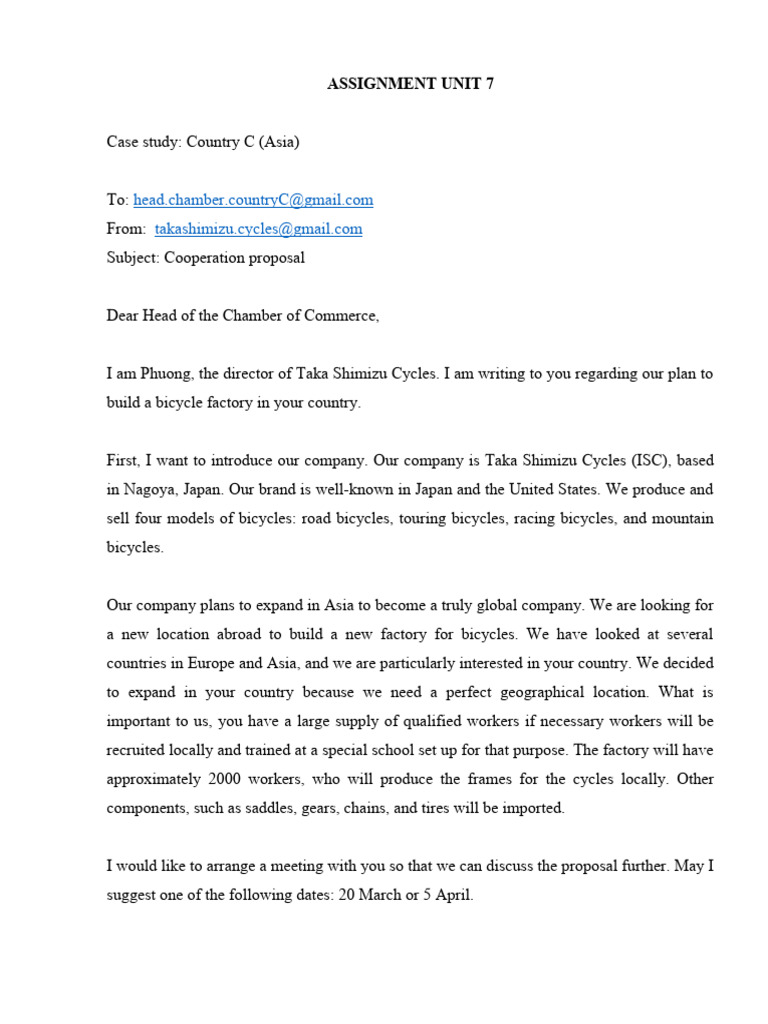 ASSIGNMENT UNIT 7

Case study: Country C (Asia)

To: head.chamber.countryC@gmail.com
From: takashimizu.cycles@gmail.com
Subject: Cooperation proposal

Dear Head of the Chamber of Commerce,

I am Phuong, the director of Taka Shimizu Cycles. I am writing to you regarding our plan to build a bicycle factory in your country.

First, I want to introduce our company. Our company is Taka Shimizu Cycles (ISC), based in Nagoya, Japan. Our brand is well-known in Japan and the United States. We produce and sell four models of bicycles: road bicycles, touring bicycles, racing bicycles, and mountain bicycles.

Our company plans to expand in Asia to become a truly global company. We are looking for a new location abroad to build a new factory for bicycles. We have looked at several countries in Europe and Asia, and we are particularly interested in your country. We decided to expand in your country because we need a perfect geographical location. What is important to us, you have a large supply of qualified workers if necessary workers will be recruited locally and trained at a special school set up for that purpose. The factory will have approximately 2000 workers, who will produce the frames for the cycles locally. Other components, such as saddles, gears, chains, and tires will be imported.

I would like to arrange a meeting with you so that we can discuss the proposal further. May I suggest one of the following dates: 20 March or 5 April.